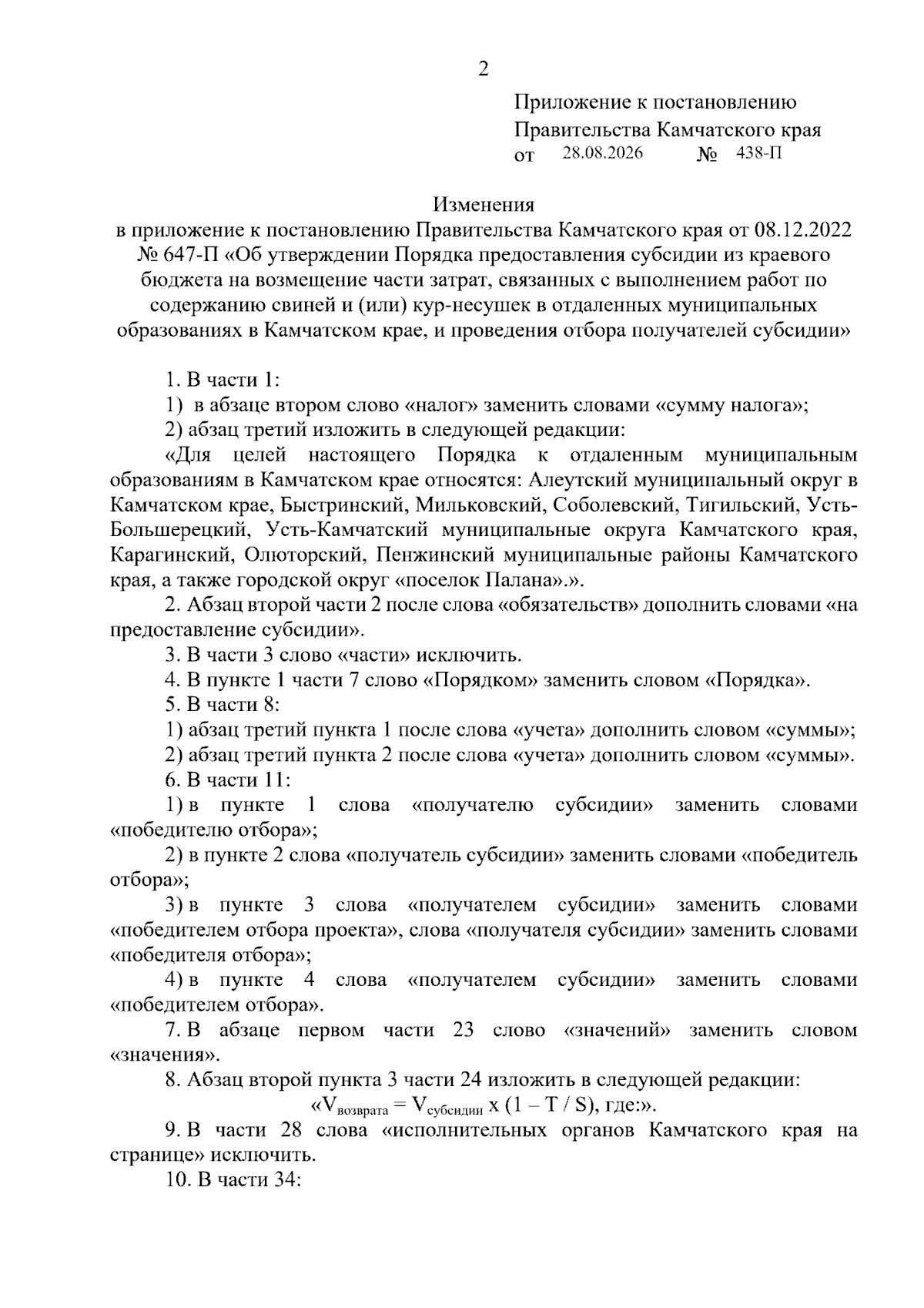 2

Приложение к постановлению Правительства Камчатского края
от 28.08.2026 № 438-П

Изменения
в приложение к постановлению Правительства Камчатского края от 08.12.2022 № 647-П «Об утверждении Порядка предоставления субсидии из краевого бюджета на возмещение части затрат, связанных с выполнением работ по содержанию свиней и (или) кур-несушек в отдаленных муниципальных образованиях в Камчатском крае, и проведения отбора получателей субсидии»

1. В части 1:
1) в абзаце втором слово «налог» заменить словами «сумму налога»;
2) абзац третий изложить в следующей редакции:
«Для целей настоящего Порядка к отдаленным муниципальным образованиям в Камчатском крае относятся: Алеутский муниципальный округ в Камчатском крае, Быстринский, Мильковский, Соболевский, Тигильский, Усть-Большерецкий, Усть-Камчатский муниципальные округа Камчатского края, Карагинский, Олюторский, Пенжинский муниципальные районы Камчатского края, а также городской округ «поселок Палана».».
2. Абзац второй части 2 после слова «обязательств» дополнить словами «на предоставление субсидии».
3. В части 3 слово «части» исключить.
4. В пункте 1 части 7 слово «Порядком» заменить словом «Порядка».
5. В части 8:
1) абзац третий пункта 1 после слова «учета» дополнить словом «суммы»;
2) абзац третий пункта 2 после слова «учета» дополнить словом «суммы».
6. В части 11:
1) в пункте 1 слова «получателю субсидии» заменить словами «победителю отбора»;
2) в пункте 2 слова «получатель субсидии» заменить словами «победитель отбора»;
3) в пункте 3 слова «получателем субсидии» заменить словами «победителем отбора проекта», слова «получателя субсидии» заменить словами «победителя отбора»;
4) в пункте 4 слова «получателем субсидии» заменить словами «победителем отбора».
7. В абзаце первом части 23 слово «значений» заменить словом «значения».
8. Абзац второй пункта 3 части 24 изложить в следующей редакции:
«$V_{возврата} = V_{субсидии}$ x (1 – T / S), где:».
9. В части 28 слова «исполнительных органов Камчатского края на странице» исключить.
10. В части 34: